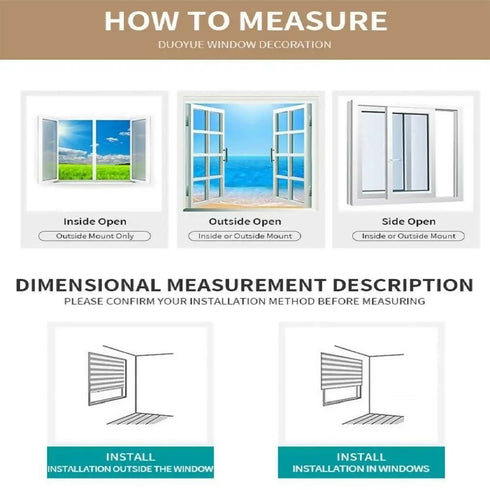 HOW TO MEASURE
DUOYUE WINDOW DECORATION

Inside Open
Outside Mount Only

Outside Open
Inside or Outside Mount

Side Open
Inside or Outside Mount

DIMENSIONAL MEASUREMENT DESCRIPTION
PLEASE CONFIRM YOUR INSTALLATION METHOD BEFORE MEASURING

INSTALL
INSTALLATION OUTSIDE THE WINDOW

INSTALL
INSTALLATION IN WINDOWS